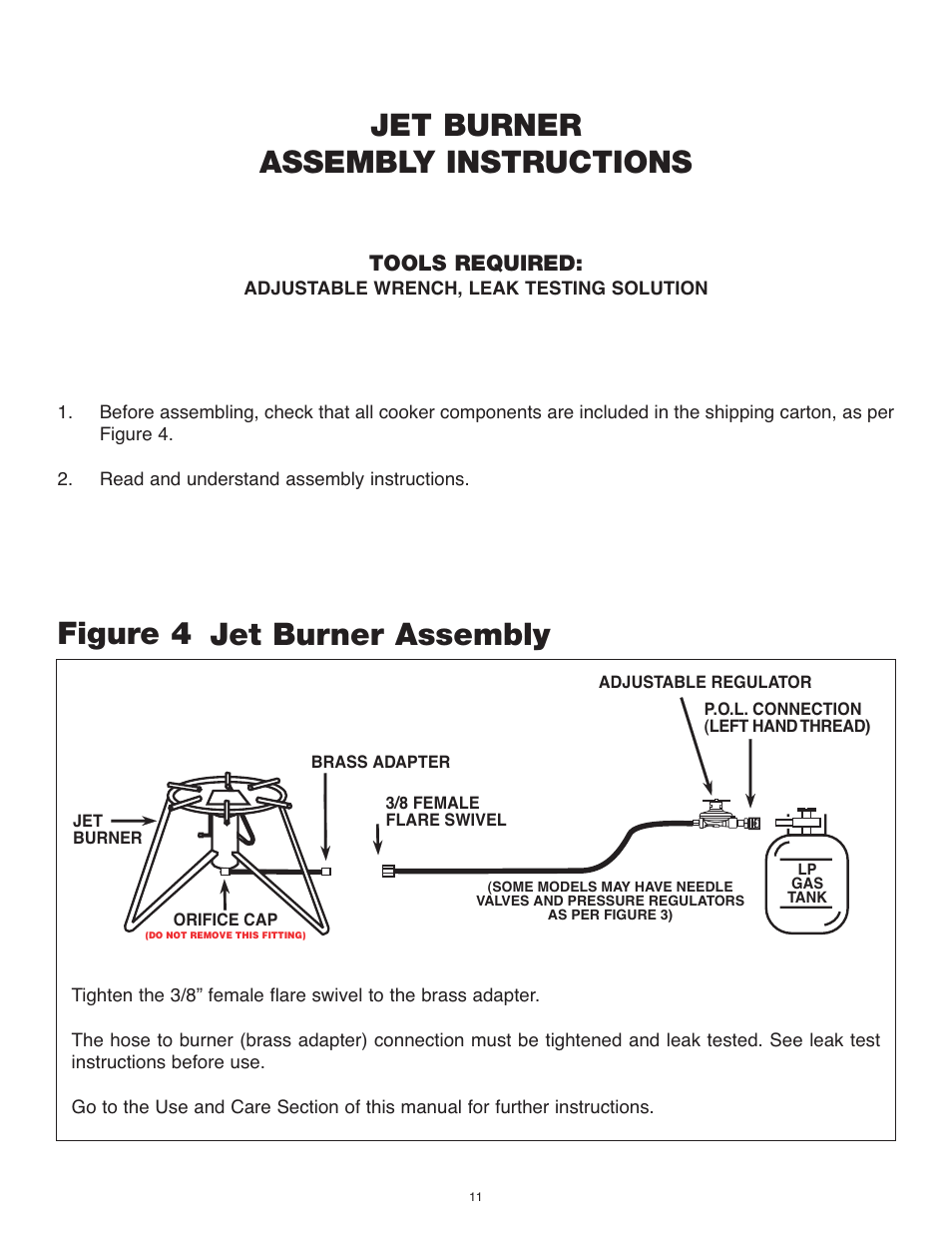 JET BURNER
ASSEMBLY INSTRUCTIONS

TOOLS REQUIRED:
ADJUSTABLE WRENCH, LEAK TESTING SOLUTION

1. Before assembling, check that all cooker components are included in the shipping carton, as per Figure 4.

2. Read and understand assembly instructions.

Figure 4 Jet Burner Assembly

ADJUSTABLE REGULATOR

P.O.L. CONNECTION (LEFT HAND THREAD)

BRASS ADAPTER

3/8 FEMALE FLARE SWIVEL

JET BURNER

ORIFICE CAP

(DO NOT REMOVE THIS FITTING)

(SOME MODELS MAY HAVE NEEDLE VALVES AND PRESSURE REGULATORS AS PER FIGURE 3)

LP GAS TANK

Tighten the 3/8” female flare swivel to the brass adapter.

The hose to burner (brass adapter) connection must be tightened and leak tested. See leak test instructions before use.

Go to the Use and Care Section of this manual for further instructions.

11